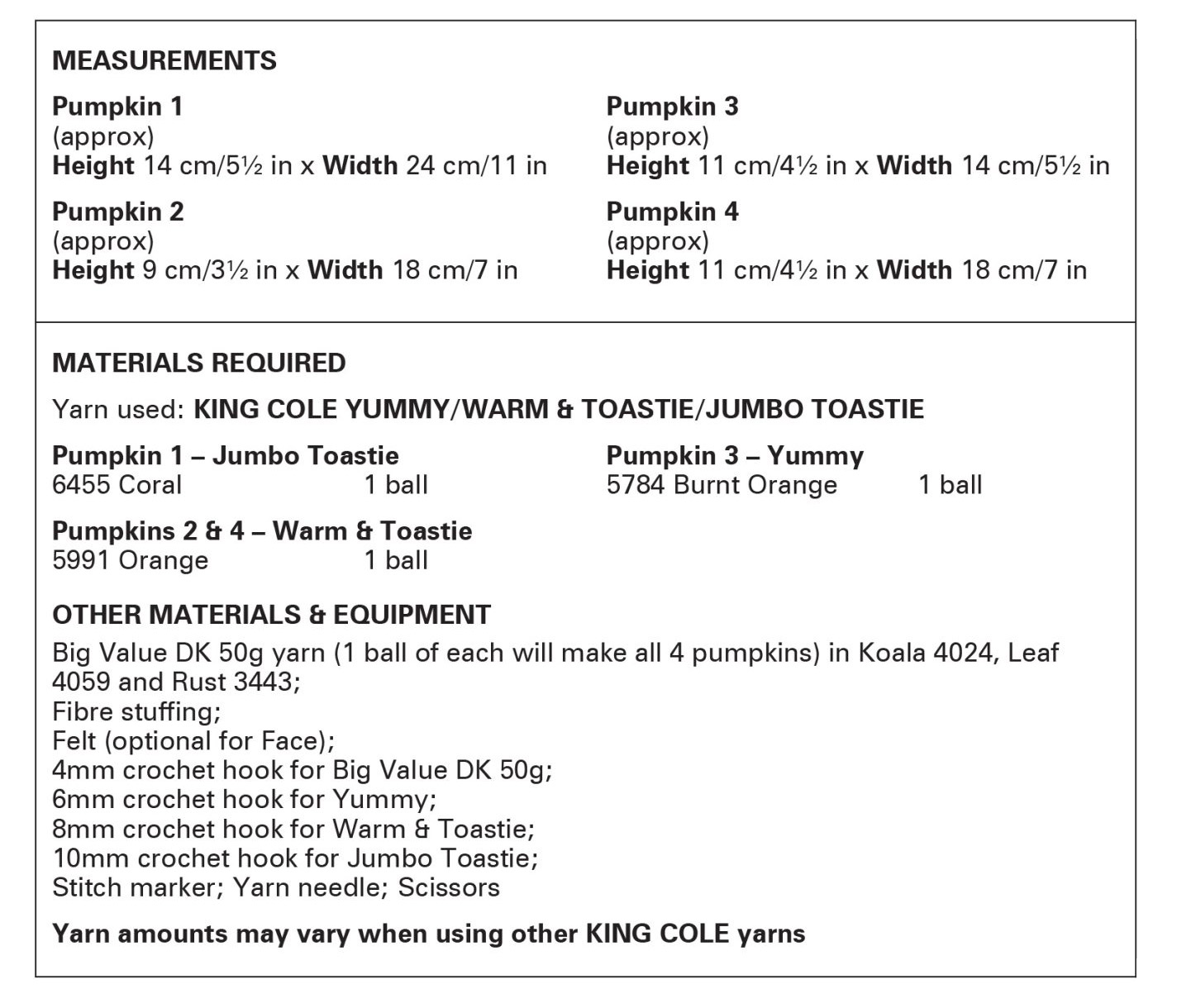 MEASUREMENTS

Pumpkin 1
(approx)
Height 14 cm/5½ in x Width 24 cm/11 in

Pumpkin 2
(approx)
Height 9 cm/3½ in x Width 18 cm/7 in

Pumpkin 3
(approx)
Height 11 cm/4½ in x Width 14 cm/5½ in

Pumpkin 4
(approx)
Height 11 cm/4½ in x Width 18 cm/7 in

MATERIALS REQUIRED

Yarn used: KING COLE YUMMY/WARM & TOASTIE/JUMBO TOASTIE

Pumpkin 1 – Jumbo Toastie
6455 Coral 1 ball

Pumpkins 2 & 4 – Warm & Toastie
5991 Orange 1 ball

Pumpkin 3 – Yummy
5784 Burnt Orange 1 ball

OTHER MATERIALS & EQUIPMENT
Big Value DK 50g yarn (1 ball of each will make all 4 pumpkins) in Koala 4024, Leaf 4059 and Rust 3443;
Fibre stuffing;
Felt (optional for Face);
4mm crochet hook for Big Value DK 50g;
6mm crochet hook for Yummy;
8mm crochet hook for Warm & Toastie;
10mm crochet hook for Jumbo Toastie;
Stitch marker; Yarn needle; Scissors

Yarn amounts may vary when using other KING COLE yarns